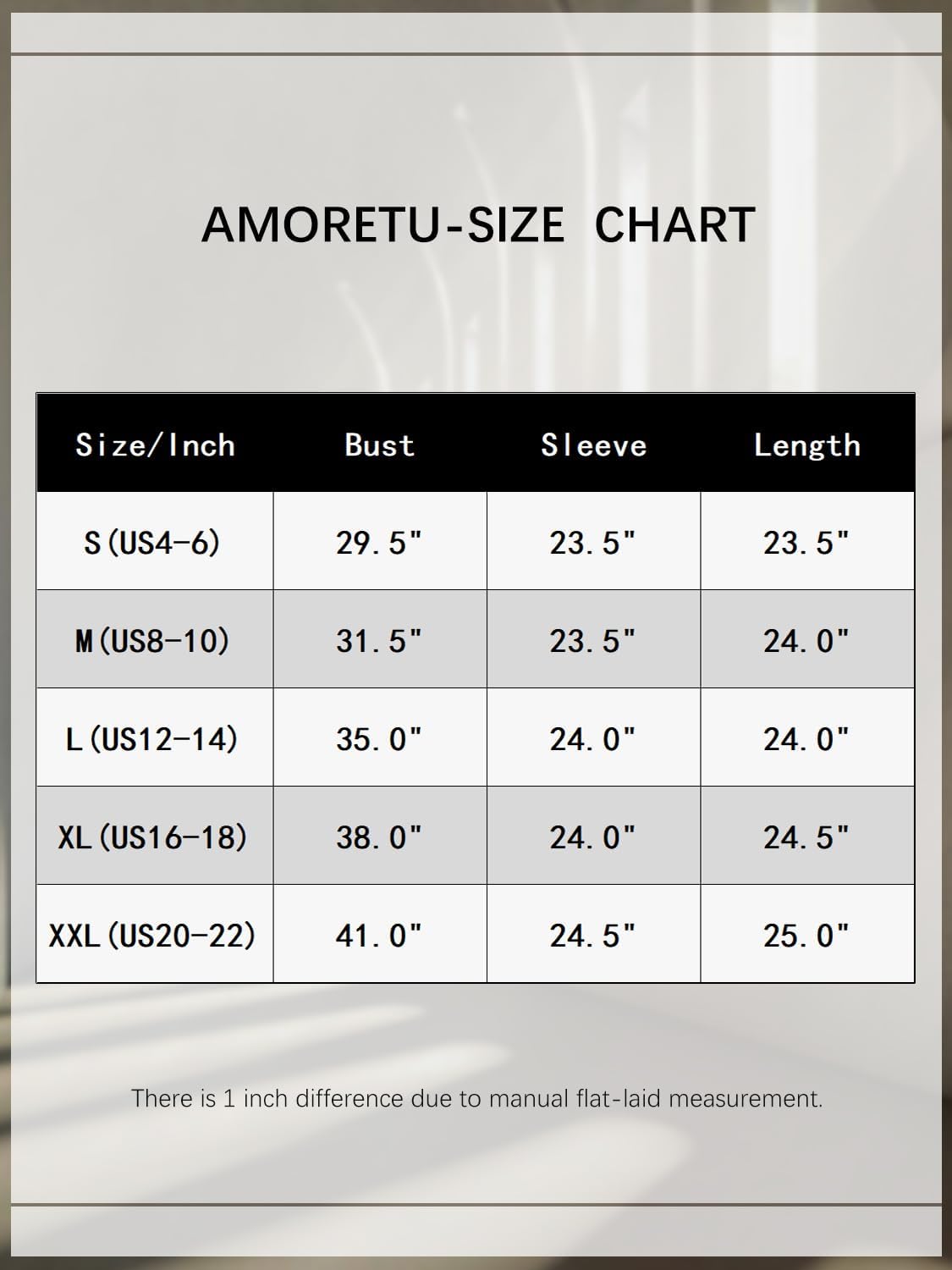 AMORETU-SIZE CHART

| Size/Inch | Bust | Sleeve | Length |
|---|---|---|---|
| S(US4-6) | 29.5" | 23.5" | 23.5" |
| M(US8-10) | 31.5" | 23.5" | 24.0" |
| L(US12-14) | 35.0" | 24.0" | 24.0" |
| XL(US16-18) | 38.0" | 24.0" | 24.5" |
| XXL(US20-22) | 41.0" | 24.5" | 25.0" |

There is 1 inch difference due to manual flat-laid measurement.